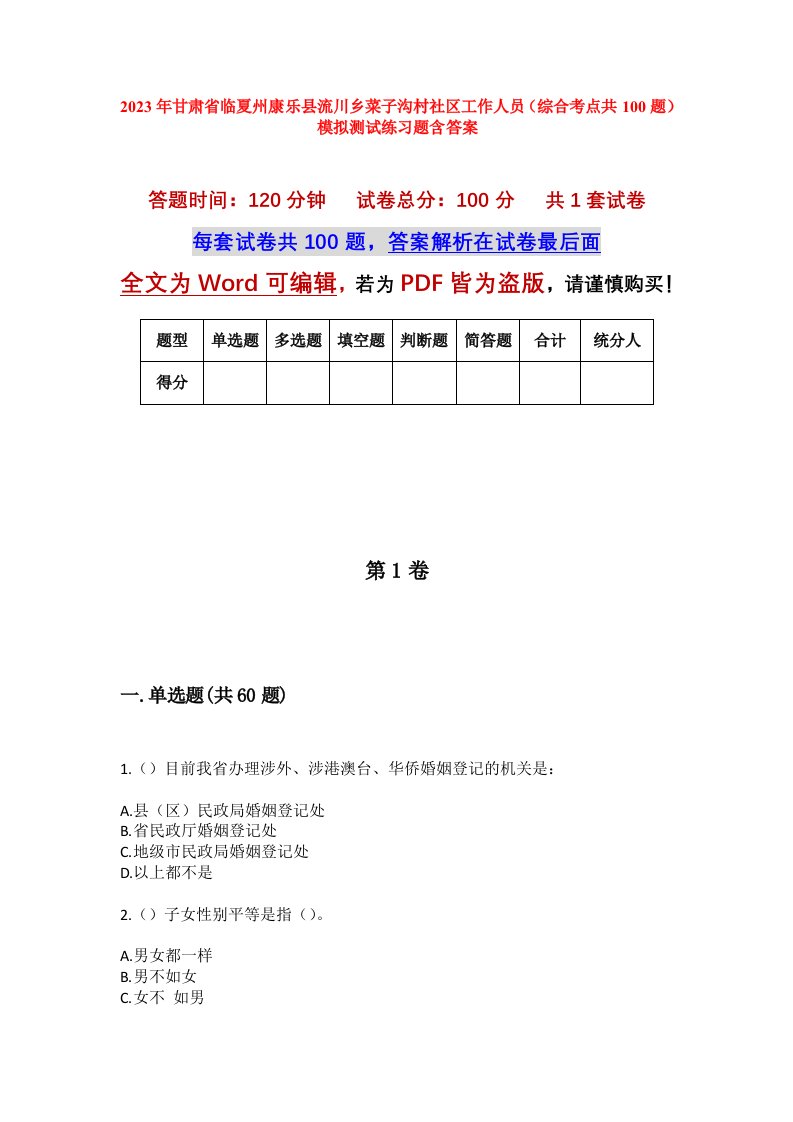 2023年甘肃省临夏州康乐县流川乡菜子沟村社区工作人员（综合考点共100题）模拟测试练习题含答案

答题时间：120分钟　试卷总分：100分　共1套试卷

每套试卷共100题，答案解析在试卷最后面

全文为Word可编辑，若为PDF皆为盗版，请谨慎购买！

| 题型 | 单选题 | 多选题 | 填空题 | 判断题 | 简答题 | 合计 | 统分人 |
|---|---|---|---|---|---|---|---|
| 得分 | | | | | | | |

第1卷

一.单选题(共60题)

1.（）目前我省办理涉外、涉港澳台、华侨婚姻登记的机关是：

A.县（区）民政局婚姻登记处
B.省民政厅婚姻登记处
C.地级市民政局婚姻登记处
D.以上都不是

2.（）子女性别平等是指（）。

A.男女都一样
B.男不如女
C.女不 如男